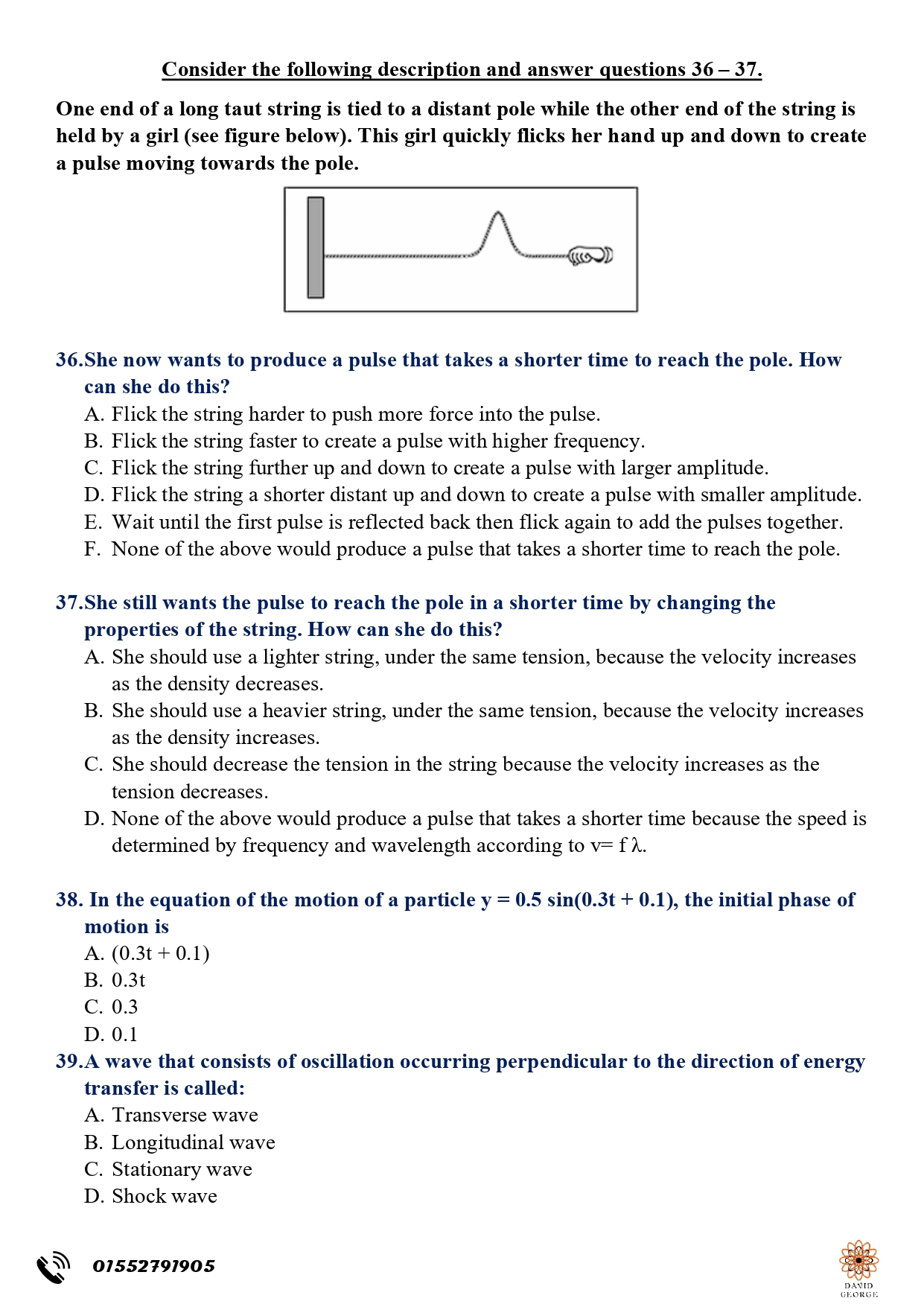 Consider the following description and answer questions 36 – 37.

One end of a long taut string is tied to a distant pole while the other end of the string is held by a girl (see figure below). This girl quickly flicks her hand up and down to create a pulse moving towards the pole.

36.She now wants to produce a pulse that takes a shorter time to reach the pole. How can she do this?
A. Flick the string harder to push more force into the pulse.
B. Flick the string faster to create a pulse with higher frequency.
C. Flick the string further up and down to create a pulse with larger amplitude.
D. Flick the string a shorter distant up and down to create a pulse with smaller amplitude.
E. Wait until the first pulse is reflected back then flick again to add the pulses together.
F. None of the above would produce a pulse that takes a shorter time to reach the pole.

37.She still wants the pulse to reach the pole in a shorter time by changing the properties of the string. How can she do this?
A. She should use a lighter string, under the same tension, because the velocity increases as the density decreases.
B. She should use a heavier string, under the same tension, because the velocity increases as the density increases.
C. She should decrease the tension in the string because the velocity increases as the tension decreases.
D. None of the above would produce a pulse that takes a shorter time because the speed is determined by frequency and wavelength according to v= f λ.

38. In the equation of the motion of a particle y = 0.5 sin(0.3t + 0.1), the initial phase of motion is
A. (0.3t + 0.1)
B. 0.3t
C. 0.3
D. 0.1

39.A wave that consists of oscillation occurring perpendicular to the direction of energy transfer is called:
A. Transverse wave
B. Longitudinal wave
C. Stationary wave
D. Shock wave

01552791905

DAVID
GEORGE